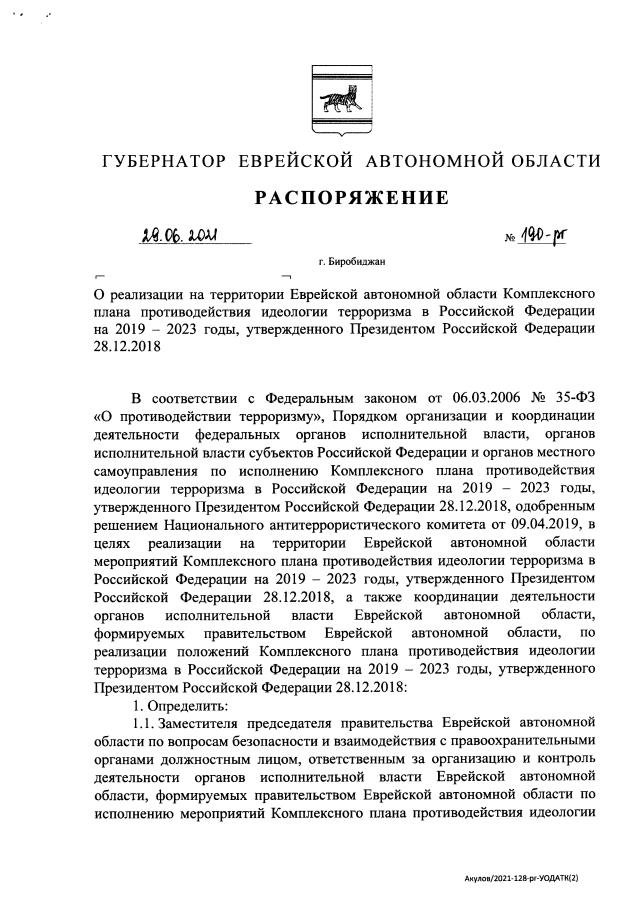 ГУБЕРНАТОР ЕВРЕЙСКОЙ АВТОНОМНОЙ ОБЛАСТИ

РАСПОРЯЖЕНИЕ

28.06.2021 № 190-рг

г. Биробиджан

О реализации на территории Еврейской автономной области Комплексного плана противодействия идеологии терроризма в Российской Федерации на 2019 – 2023 годы, утвержденного Президентом Российской Федерации 28.12.2018

В соответствии с Федеральным законом от 06.03.2006 № 35-ФЗ «О противодействии терроризму», Порядком организации и координации деятельности федеральных органов исполнительной власти, органов исполнительной власти субъектов Российской Федерации и органов местного самоуправления по исполнению Комплексного плана противодействия идеологии терроризма в Российской Федерации на 2019 – 2023 годы, утвержденного Президентом Российской Федерации 28.12.2018, одобренным решением Национального антитеррористического комитета от 09.04.2019, в целях реализации на территории Еврейской автономной области мероприятий Комплексного плана противодействия идеологии терроризма в Российской Федерации на 2019 – 2023 годы, утвержденного Президентом Российской Федерации 28.12.2018, а также координации деятельности органов исполнительной власти Еврейской автономной области, формируемых правительством Еврейской автономной области, по реализации положений Комплексного плана противодействия идеологии терроризма в Российской Федерации на 2019 – 2023 годы, утвержденного Президентом Российской Федерации 28.12.2018:

1. Определить:

1.1. Заместителя председателя правительства Еврейской автономной области по вопросам безопасности и взаимодействия с правоохранительными органами должностным лицом, ответственным за организацию и контроль деятельности органов исполнительной власти Еврейской автономной области, формируемых правительством Еврейской автономной области по исполнению мероприятий Комплексного плана противодействия идеологии

Акулов/2021-128-рг-УОДАТК(2)